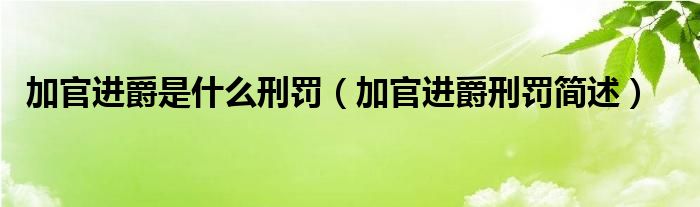 加官进爵是什么刑罚（加官进爵刑罚简述）